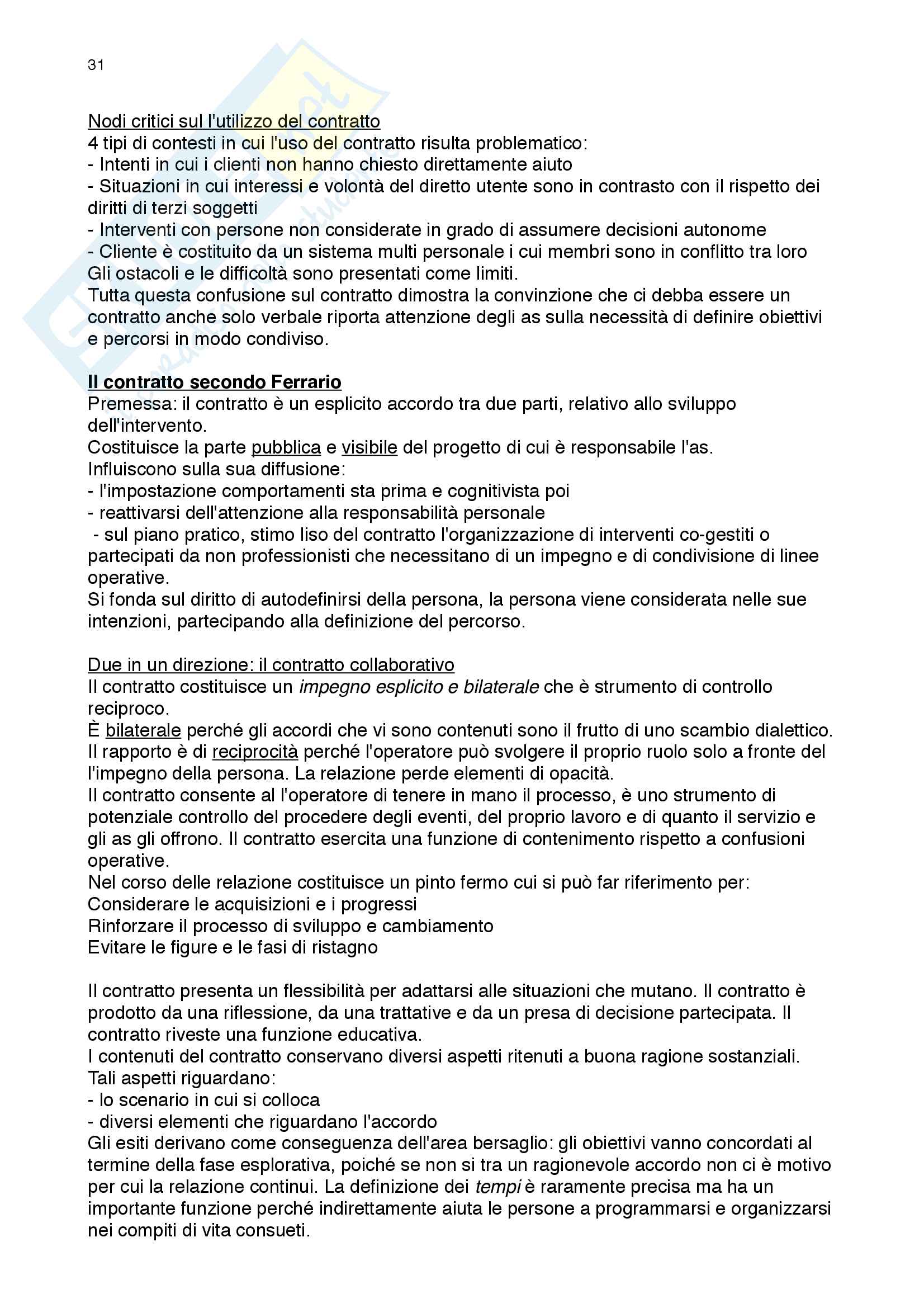 31

Nodi critici sul l'utilizzo del contratto
4 tipi di contesti in cui l'uso del contratto risulta problematico:
- Intenti in cui i clienti non hanno chiesto direttamente aiuto
- Situazioni in cui interessi e volontà del diretto utente sono in contrasto con il rispetto dei diritti di terzi soggetti
- Interventi con persone non considerate in grado di assumere decisioni autonome
- Cliente è costituito da un sistema multi personale i cui membri sono in conflitto tra loro
Gli ostacoli e le difficoltà sono presentati come limiti.
Tutta questa confusione sul contratto dimostra la convinzione che ci debba essere un contratto anche solo verbale riporta attenzione degli as sulla necessità di definire obiettivi e percorsi in modo condiviso.

Il contratto secondo Ferrario
Premessa: il contratto è un esplicito accordo tra due parti, relativo allo sviluppo dell'intervento.
Costituisce la parte pubblica e visibile del progetto di cui è responsabile l'as.
Influiscono sulla sua diffusione:
- l'impostazione comportamenti sta prima e cognitivista poi
- reattivarsi dell'attenzione alla responsabilità personale
- sul piano pratico, stimo liso del contratto l'organizzazione di interventi co-gestiti o partecipati da non professionisti che necessitano di un impegno e di condivisione di linee operative.
Si fonda sul diritto di autodefinirsi della persona, la persona viene considerata nelle sue intenzioni, partecipando alla definizione del percorso.

Due in un direzione: il contratto collaborativo
Il contratto costituisce un impegno esplicito e bilaterale che è strumento di controllo reciproco.
È bilaterale perché gli accordi che vi sono contenuti sono il frutto di uno scambio dialettico.
Il rapporto è di reciprocità perché l'operatore può svolgere il proprio ruolo solo a fronte del l'impegno della persona. La relazione perde elementi di opacità.
Il contratto consente al l'operatore di tenere in mano il processo, è uno strumento di potenziale controllo del procedere degli eventi, del proprio lavoro e di quanto il servizio e gli as gli offrono. Il contratto esercita una funzione di contenimento rispetto a confusioni operative.
Nel corso delle relazione costituisce un pinto fermo cui si può far riferimento per:
Considerare le acquisizioni e i progressi
Rinforzare il processo di sviluppo e cambiamento
Evitare le figure e le fasi di ristagno

Il contratto presenta un flessibilità per adattarsi alle situazioni che mutano. Il contratto è prodotto da una riflessione, da una trattative e da un presa di decisione partecipata. Il contratto riveste una funzione educativa.
I contenuti del contratto conservano diversi aspetti ritenuti a buona ragione sostanziali.
Tali aspetti riguardano:
- lo scenario in cui si colloca
- diversi elementi che riguardano l'accordo
Gli esiti derivano come conseguenza dell'area bersaglio: gli obiettivi vanno concordati al termine della fase esplorativa, poiché se non si tra un ragionevole accordo non ci è motivo per cui la relazione continui. La definizione dei tempi è raramente precisa ma ha un importante funzione perché indirettamente aiuta le persone a programmarsi e organizzarsi nei compiti di vita consueti.